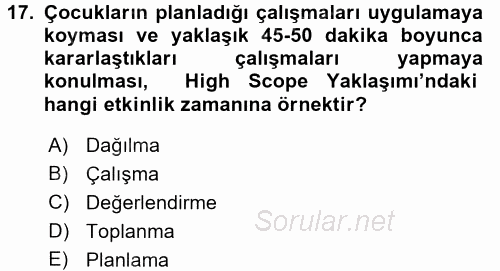 17. Çocukların planladığı çalışmaları uygulamaya koyması ve yaklaşık 45-50 dakika boyunca kararlaştıkları çalışmaları yapmaya konulması, High Scope Yaklaşımı'ndaki hangi etkinlik zamanına örnektir?

A) Dağılma
B) Çalışma
C) Değerlendirme
D) Toplanma
E) Planlama

Sorular.net